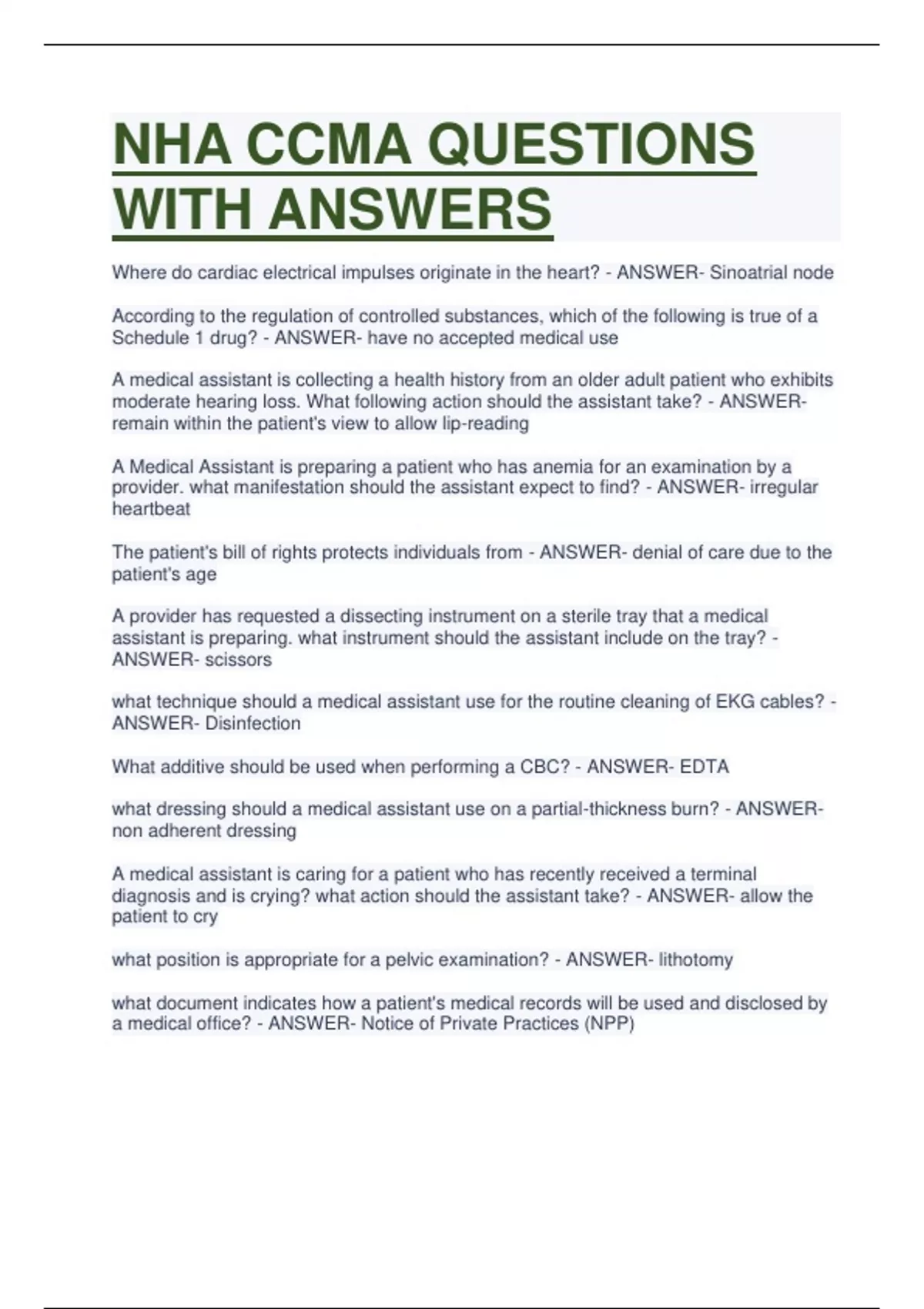 NHA CCMA QUESTIONS WITH ANSWERS

Where do cardiac electrical impulses originate in the heart? - ANSWER- Sinoatrial node

According to the regulation of controlled substances, which of the following is true of a Schedule 1 drug? - ANSWER- have no accepted medical use

A medical assistant is collecting a health history from an older adult patient who exhibits moderate hearing loss. What following action should the assistant take? - ANSWER- remain within the patient's view to allow lip-reading

A Medical Assistant is preparing a patient who has anemia for an examination by a provider. what manifestation should the assistant expect to find? - ANSWER- irregular heartbeat

The patient's bill of rights protects individuals from - ANSWER- denial of care due to the patient's age

A provider has requested a dissecting instrument on a sterile tray that a medical assistant is preparing. what instrument should the assistant include on the tray? - ANSWER- scissors

what technique should a medical assistant use for the routine cleaning of EKG cables? - ANSWER- Disinfection

What additive should be used when performing a CBC? - ANSWER- EDTA

what dressing should a medical assistant use on a partial-thickness burn? - ANSWER- non adherent dressing

A medical assistant is caring for a patient who has recently received a terminal diagnosis and is crying? what action should the assistant take? - ANSWER- allow the patient to cry

what position is appropriate for a pelvic examination? - ANSWER- lithotomy

what document indicates how a patient's medical records will be used and disclosed by a medical office? - ANSWER- Notice of Private Practices (NPP)